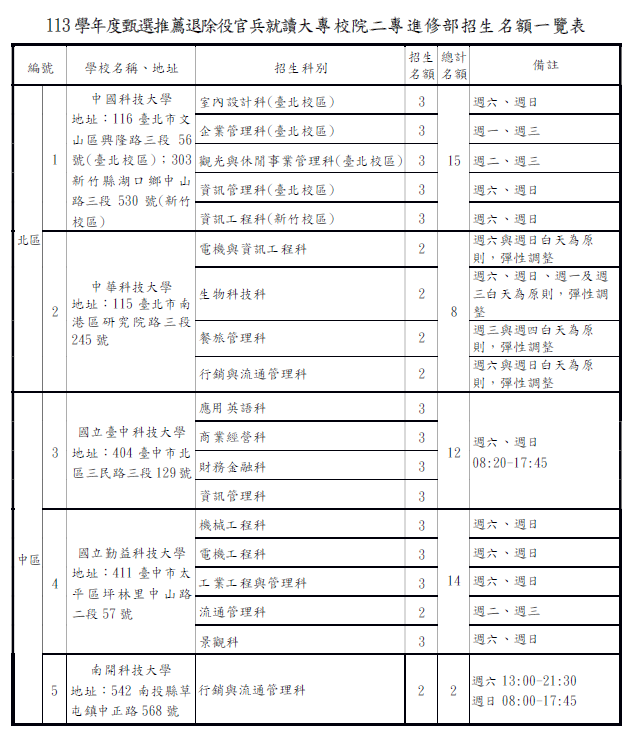 113學年度甄選推薦退除役官兵就讀大專校院二專進修部招生名額一覽表

| 編號 | | 學校名稱、地址 | 招生科別 | 招生名額 | 總計名額 | 備註 |
|---|---|---|---|---|---|---|
| 北區 | 1 | 中國科技大學 地址：116 臺北市文山區興隆路三段 56 號(臺北校區)；303 新竹縣湖口鄉中山路三段 530 號(新竹校區) | 室內設計科(臺北校區) | 3 | 15 | 週六、週日 |
| | | | 企業管理科(臺北校區) | 3 | | 週一、週三 |
| | | | 觀光與休閒事業管理科(臺北校區) | 3 | | 週二、週三 |
| | | | 資訊管理科(臺北校區) | 3 | | 週六、週日 |
| | | | 資訊工程科(新竹校區) | 3 | | 週六、週日 |
| | 2 | 中華科技大學 地址：115 臺北市南港區研究院路三段 245 號 | 電機與資訊工程科 | 2 | 8 | 週六與週日白天為原則，彈性調整 |
| | | | 生物科技科 | 2 | | 週六、週日、週一及週三白天為原則，彈性調整 |
| | | | 餐旅管理科 | 2 | | 週三與週四白天為原則，彈性調整 |
| | | | 行銷與流通管理科 | 2 | | 週六與週日白天為原則，彈性調整 |
| 中區 | 3 | 國立臺中科技大學 地址：404 臺中市北區三民路三段 129 號 | 應用英語科 | 3 | 12 | 週六、週日 08:20-17:45 |
| | | | 商業經營科 | 3 | | |
| | | | 財務金融科 | 3 | | |
| | | | 資訊管理科 | 3 | | |
| | 4 | 國立勤益科技大學 地址：411 臺中市太平區坪林里中山路二段 57 號 | 機械工程科 | 3 | 14 | 週六、週日 |
| | | | 電機工程科 | 3 | | 週六、週日 |
| | | | 工業工程與管理科 | 3 | | 週六、週日 |
| | | | 流通管理科 | 2 | | 週二、週三 |
| | | | 景觀科 | 3 | | 週六、週日 |
| | 5 | 南開科技大學 地址：542 南投縣草屯鎮中正路 568 號 | 行銷與流通管理科 | 2 | 2 | 週六 13:00-21:30 週日 08:00-17:45 |